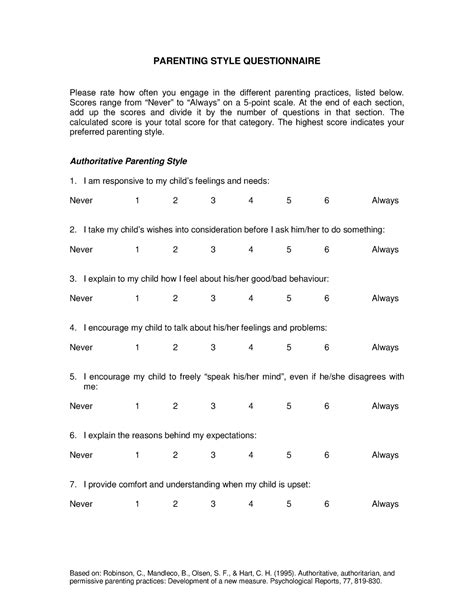 PARENTING STYLE QUESTIONNAIRE

Please rate how often you engage in the different parenting practices, listed below. Scores range from "Never" to "Always" on a 5-point scale. At the end of each section, add up the scores and divide it by the number of questions in that section. The calculated score is your total score for that category. The highest score indicates your preferred parenting style.

Authoritative Parenting Style

1. I am responsive to my child's feelings and needs:

Never 1 2 3 4 5 6 Always

2. I take my child's wishes into consideration before I ask him/her to do something:

Never 1 2 3 4 5 6 Always

3. I explain to my child how I feel about his/her good/bad behaviour:

Never 1 2 3 4 5 6 Always

4. I encourage my child to talk about his/her feelings and problems:

Never 1 2 3 4 5 6 Always

5. I encourage my child to freely "speak his/her mind", even if he/she disagrees with me:

Never 1 2 3 4 5 6 Always

6. I explain the reasons behind my expectations:

Never 1 2 3 4 5 6 Always

7. I provide comfort and understanding when my child is upset:

Never 1 2 3 4 5 6 Always

Based on: Robinson, C., Mandleco, B., Olsen, S. F., & Hart, C. H. (1995). Authoritative, authoritarian, and permissive parenting practices: Development of a new measure. Psychological Reports, 77, 819-830.